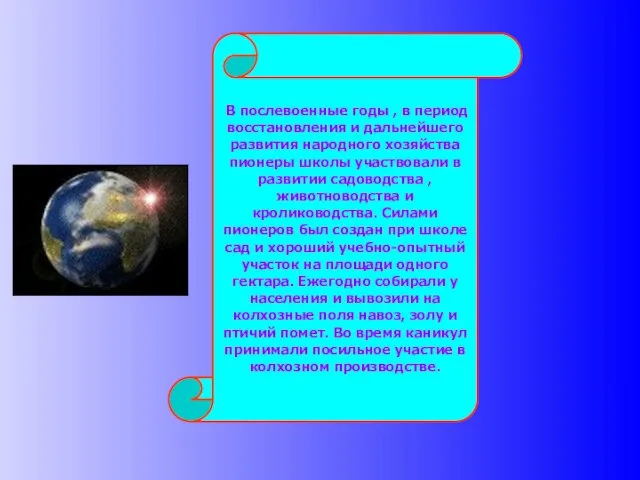 В послевоенные годы , в период восстановления и дальнейшего развития народного хозяйства пионеры школы участвовали в развитии садоводства , животноводства и кролиководства. Силами пионеров был создан при школе сад и хороший учебно-опытный участок на площади одного гектара. Ежегодно собирали у населения и вывозили на колхозные поля навоз, золу и птичий помет. Во время каникул принимали посильное участие в колхозном производстве.